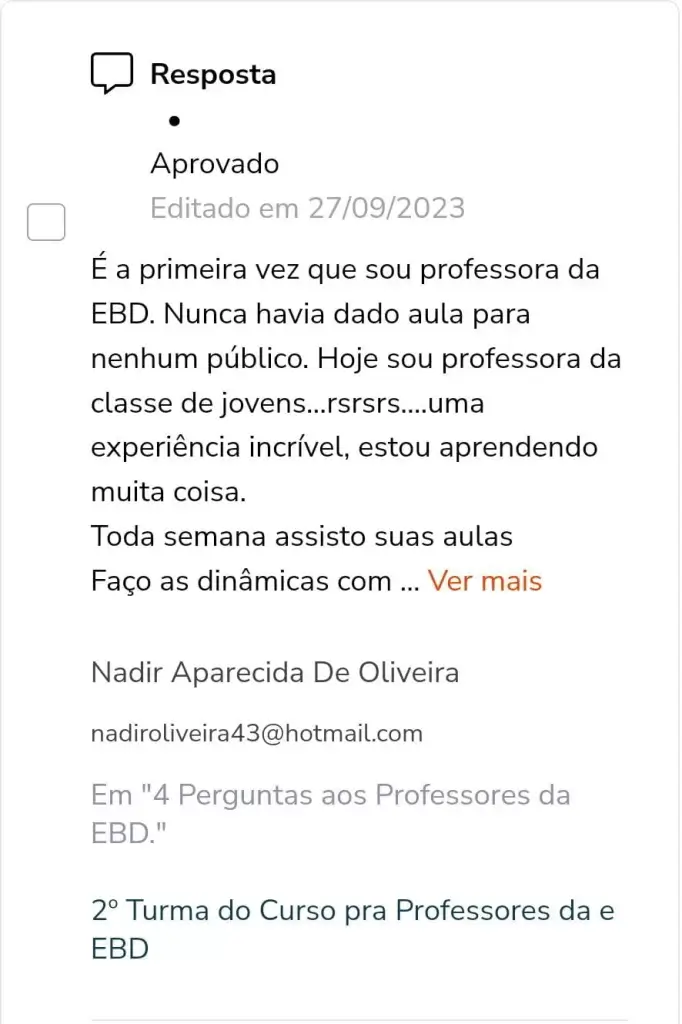 Resposta

•

Aprovado

Editado em 27/09/2023

É a primeira vez que sou professora da EBD. Nunca havia dado aula para nenhum público. Hoje sou professora da classe de jovens...rsrsrs....uma experiência incrível, estou aprendendo muita coisa.
Toda semana assisto suas aulas
Faço as dinâmicas com ... Ver mais

Nadir Aparecida De Oliveira

nadiroliveira43@hotmail.com

Em "4 Perguntas aos Professores da EBD."

2º Turma do Curso pra Professores da e EBD